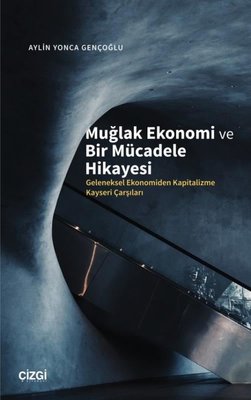 AYLİN YONCA GENÇOĞLU

Muğlak Ekonomi ve Bir Mücadele Hikayesi

Geleneksel Ekonomiden Kapitalizme Kayseri Çarşıları

ÇİZGİ